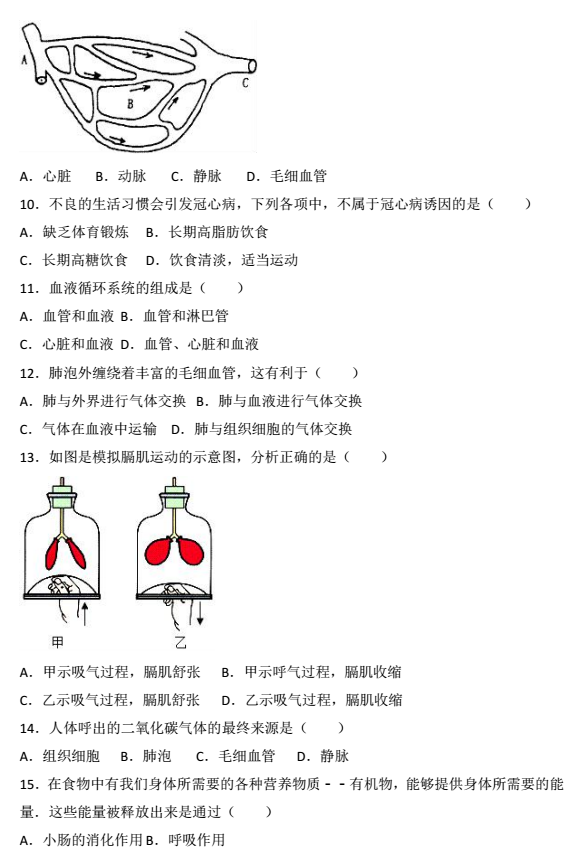 A

B

C

A．心脏　B．动脉　C．静脉　D．毛细血管

10．不良的生活习惯会引发冠心病，下列各项中，不属于冠心病诱因的是（　　）

A．缺乏体育锻炼　B．长期高脂肪饮食

C．长期高糖饮食　D．饮食清淡，适当运动

11．血液循环系统的组成是（　　）

A．血管和血液 B．血管和淋巴管

C．心脏和血液 D．血管、心脏和血液

12．肺泡外缠绕着丰富的毛细血管，这有利于（　　）

A．肺与外界进行气体交换 B．肺与血液进行气体交换

C．气体在血液中运输　D．肺与组织细胞的气体交换

13．如图是模拟膈肌运动的示意图，分析正确的是（　　）

甲

乙

A．甲示吸气过程，膈肌舒张　B．甲示呼气过程，膈肌收缩

C．乙示吸气过程，膈肌舒张　D．乙示吸气过程，膈肌收缩

14．人体呼出的二氧化碳气体的最终来源是（　　）

A．组织细胞　B．肺泡　C．毛细血管　D．静脉

15．在食物中有我们身体所需要的各种营养物质－－有机物，能够提供身体所需要的能量．这些能量被释放出来是通过（　　）

A．小肠的消化作用 B．呼吸作用